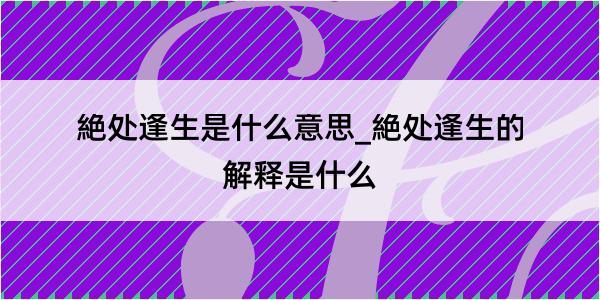 絶处逢生是什么意思_絶处逢生的解释是什么